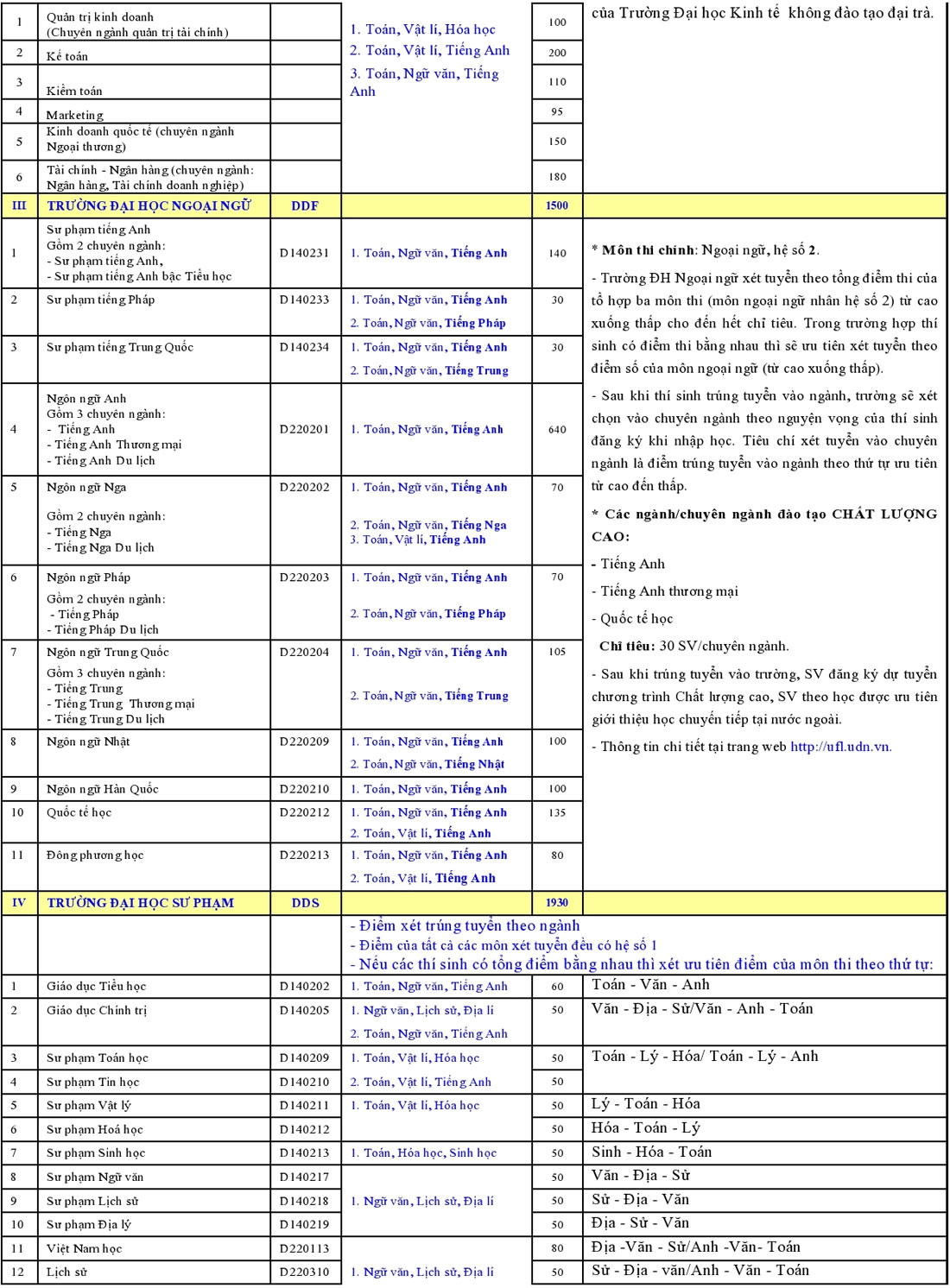 | 1 | Quản trị kinh doanh (Chuyên ngành quản trị tài chính) |  | 1. Toán, Vật lí, Hóa học 2. Toán, Vật lí, Tiếng Anh 3. Toán, Ngữ văn, Tiếng Anh | 100 | của Trường Đại học Kinh tế không đào tạo đại trà. |
|---|---|---|---|---|---|
| 2 | Kế toán |  |  | 200 |  |
| 3 | Kiểm toán |  |  | 110 |  |
| 4 | Marketing |  |  | 95 |  |
| 5 | Kinh doanh quốc tế (chuyên ngành Ngoại thương) |  |  | 150 |  |
| 6 | Tài chính - Ngân hàng (chuyên ngành: Ngân hàng, Tài chính doanh nghiệp) |  |  | 180 |  |
| III | TRƯỜNG ĐẠI HỌC NGOẠI NGỮ | DDF |  | 1500 |  |
| 1 | Sư phạm tiếng Anh Gồm 2 chuyên ngành: - Sư phạm tiếng Anh, - Sư phạm tiếng Anh bậc Tiểu học | D140231 | 1. Toán, Ngữ văn, Tiếng Anh | 140 | * Môn thi chính: Ngoại ngữ, hệ số 2. - Trường ĐH Ngoại ngữ xét tuyển theo tổng điểm thi của tổ hợp ba môn thi (môn ngoại ngữ nhân hệ số 2) từ cao xuống thấp cho đến hết chỉ tiêu. Trong trường hợp thí sinh có điểm thi bằng nhau thì sẽ ưu tiên xét tuyển theo điểm số của môn ngoại ngữ (từ cao xuống thấp). - Sau khi thí sinh trúng tuyển vào ngành, trường sẽ xét chọn vào chuyên ngành theo nguyện vọng của thí sinh đăng ký khi nhập học. Tiêu chí xét tuyển vào chuyên ngành là điểm trúng tuyển vào ngành theo thứ tự ưu tiên từ cao đến thấp. * Các ngành/chuyên ngành đào tạo CHẤT LƯỢNG CAO: - Tiếng Anh - Tiếng Anh thương mại - Quốc tế học Chỉ tiêu: 30 SV/chuyên ngành. - Sau khi trúng tuyển vào trường, SV đăng ký dự tuyển chương trình Chất lượng cao, SV theo học được ưu tiên giới thiệu học chuyển tiếp tại nước ngoài. - Thông tin chi tiết tại trang web http://ufl.udn.vn. |
| 2 | Sư phạm tiếng Pháp | D140233 | 1. Toán, Ngữ văn, Tiếng Anh 2. Toán, Ngữ văn, Tiếng Pháp | 30 |  |
| 3 | Sư phạm tiếng Trung Quốc | D140234 | 1. Toán, Ngữ văn, Tiếng Anh 2. Toán, Ngữ văn, Tiếng Trung | 30 |  |
| 4 | Ngôn ngữ Anh Gồm 3 chuyên ngành: - Tiếng Anh - Tiếng Anh Thương mại - Tiếng Anh Du lịch | D220201 | 1. Toán, Ngữ văn, Tiếng Anh | 640 |  |
| 5 | Ngôn ngữ Nga Gồm 2 chuyên ngành: - Tiếng Nga - Tiếng Nga Du lịch | D220202 | 1. Toán, Ngữ văn, Tiếng Anh 2. Toán, Ngữ văn, Tiếng Nga 3. Toán, Vật lí, Tiếng Anh | 70 |  |
| 6 | Ngôn ngữ Pháp Gồm 2 chuyên ngành: - Tiếng Pháp - Tiếng Pháp Du lịch | D220203 | 1. Toán, Ngữ văn, Tiếng Anh 2. Toán, Ngữ văn, Tiếng Pháp | 70 |  |
| 7 | Ngôn ngữ Trung Quốc Gồm 3 chuyên ngành: - Tiếng Trung - Tiếng Trung Thương mại - Tiếng Trung Du lịch | D220204 | 1. Toán, Ngữ văn, Tiếng Anh 2. Toán, Ngữ văn, Tiếng Trung | 105 |  |
| 8 | Ngôn ngữ Nhật | D220209 | 1. Toán, Ngữ văn, Tiếng Anh 2. Toán, Ngữ văn, Tiếng Nhật | 100 |  |
| 9 | Ngôn ngữ Hàn Quốc | D220210 | 1. Toán, Ngữ văn, Tiếng Anh | 100 |  |
| 10 | Quốc tế học | D220212 | 1. Toán, Ngữ văn, Tiếng Anh 2. Toán, Vật lí, Tiếng Anh | 135 |  |
| 11 | Đông phương học | D220213 | 1. Toán, Ngữ văn, Tiếng Anh 2. Toán, Vật lí, Tiếng Anh | 80 |  |
| IV | TRƯỜNG ĐẠI HỌC SƯ PHẠM | DDS |  | 1930 |  |
|  |  |  | - Điểm xét trúng tuyển theo ngành - Điểm của tất cả các môn xét tuyển đều có hệ số 1 - Nếu các thí sinh có tổng điểm bằng nhau thì xét ưu tiên điểm của môn thi theo thứ tự: |  |  |
| 1 | Giáo dục Tiểu học | D140202 | 1. Toán, Ngữ văn, Tiếng Anh | 60 | Toán - Văn - Anh |
| 2 | Giáo dục Chính trị | D140205 | 1. Ngữ văn, Lịch sử, Địa lí 2. Toán, Ngữ văn, Tiếng Anh | 50 | Văn - Địa - Sử/Văn - Anh - Toán |
| 3 | Sư phạm Toán học | D140209 | 1. Toán, Vật lí, Hóa học | 50 | Toán - Lý - Hóa/ Toán - Lý - Anh |
| 4 | Sư phạm Tin học | D140210 | 2. Toán, Vật lí, Tiếng Anh | 50 |  |
| 5 | Sư phạm Vật lý | D140211 | 1. Toán, Vật lí, Hóa học | 50 | Lý - Toán - Hóa |
| 6 | Sư phạm Hoá học | D140212 |  | 50 | Hóa - Toán - Lý |
| 7 | Sư phạm Sinh học | D140213 | 1. Toán, Hóa học, Sinh học | 50 | Sinh - Hóa - Toán |
| 8 | Sư phạm Ngữ văn | D140217 |  | 50 | Văn - Địa - Sử |
| 9 | Sư phạm Lịch sử | D140218 | 1. Ngữ văn, Lịch sử, Địa lí | 50 | Sử - Địa - Văn |
| 10 | Sư phạm Địa lý | D140219 |  | 50 | Địa - Sử - Văn |
| 11 | Việt Nam học | D220113 |  | 80 | Địa -Văn - Sử/Anh -Văn- Toán |
| 12 | Lịch sử | D220310 | 1. Ngữ văn, Lịch sử, Địa lí | 50 | Sử - Địa - văn/Anh - Văn - Toán |